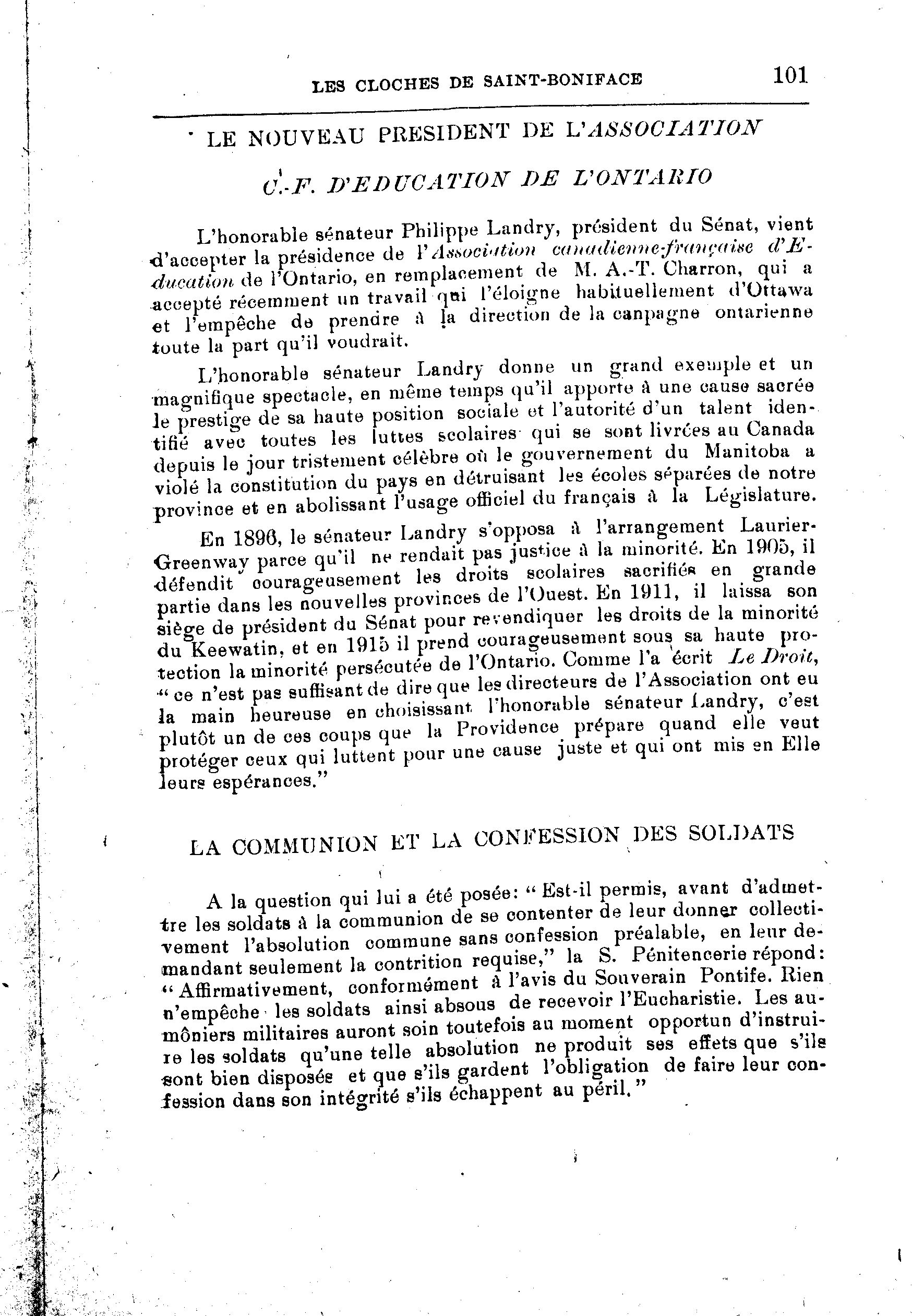 LES CLOCHES DE SAINT-BONIFACE 101

LE NOUVEAU PRESIDENT DE L'ASSOCIATION C.-F. D'EDUCATION DE L'ONTARIO

L'honorable sénateur Philippe Landry, président du Sénat, vient d'accepter la présidence de l'Association canadienne-française d'Education de l'Ontario, en remplacement de M. A.-T. Charron, qui a accepté récemment un travail qui l'éloigne habituellement d'Ottawa et l'empêche de prendre à la direction de la canpagne ontarienne toute la part qu'il voudrait.

L'honorable sénateur Landry donne un grand exemple et un magnifique spectacle, en même temps qu'il apporte à une cause sacrée le prestige de sa haute position sociale et l'autorité d'un talent identifié avec toutes les luttes scolaires qui se sont livrées au Canada depuis le jour tristement célèbre où le gouvernement du Manitoba a violé la constitution du pays en détruisant les écoles séparées de notre province et en abolissant l'usage officiel du français à la Législature.

En 1896, le sénateur Landry s'opposa à l'arrangement Laurier-Greenway parce qu'il ne rendait pas justice à la minorité. En 1905, il défendit courageusement les droits scolaires sacrifiés en grande partie dans les nouvelles provinces de l'Ouest. En 1911, il laissa son siège de président du Sénat pour revendiquer les droits de la minorité du Keewatin, et en 1915 il prend courageusement sous sa haute protection la minorité persécutée de l'Ontario. Comme l'a écrit Le Droit, "ce n'est pas suffisant de dire que les directeurs de l'Association ont eu la main heureuse en choisissant l'honorable sénateur Landry, c'est plutôt un de ces coups que la Providence prépare quand elle veut protéger ceux qui luttent pour une cause juste et qui ont mis en Elle leurs espérances."

LA COMMUNION ET LA CONFESSION DES SOLDATS

A la question qui lui a été posée: "Est-il permis, avant d'admettre les soldats à la communion de se contenter de leur donner collectivement l'absolution commune sans confession préalable, en leur demandant seulement la contrition requise," la S. Pénitencerie répond: "Affirmativement, conformément à l'avis du Souverain Pontife. Rien n'empêche les soldats ainsi absous de recevoir l'Eucharistie. Les aumôniers militaires auront soin toutefois au moment opportun d'instruire les soldats qu'une telle absolution ne produit ses effets que s'ils sont bien disposés et que s'ils gardent l'obligation de faire leur confession dans son intégrité s'ils échappent au péril."